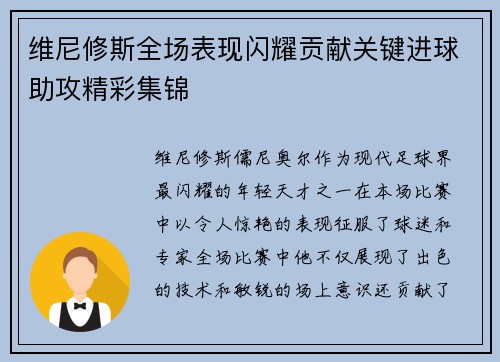 维尼修斯全场表现闪耀贡献关键进球助攻精彩集锦

维尼修斯儒尼奥尔作为现代足球界最闪耀的年轻天才之一在本场比赛中以令人惊艳的表现征服了球迷和专家全场比赛中他不仅展现了出色的技术和敏锐的场上意识还贡献了